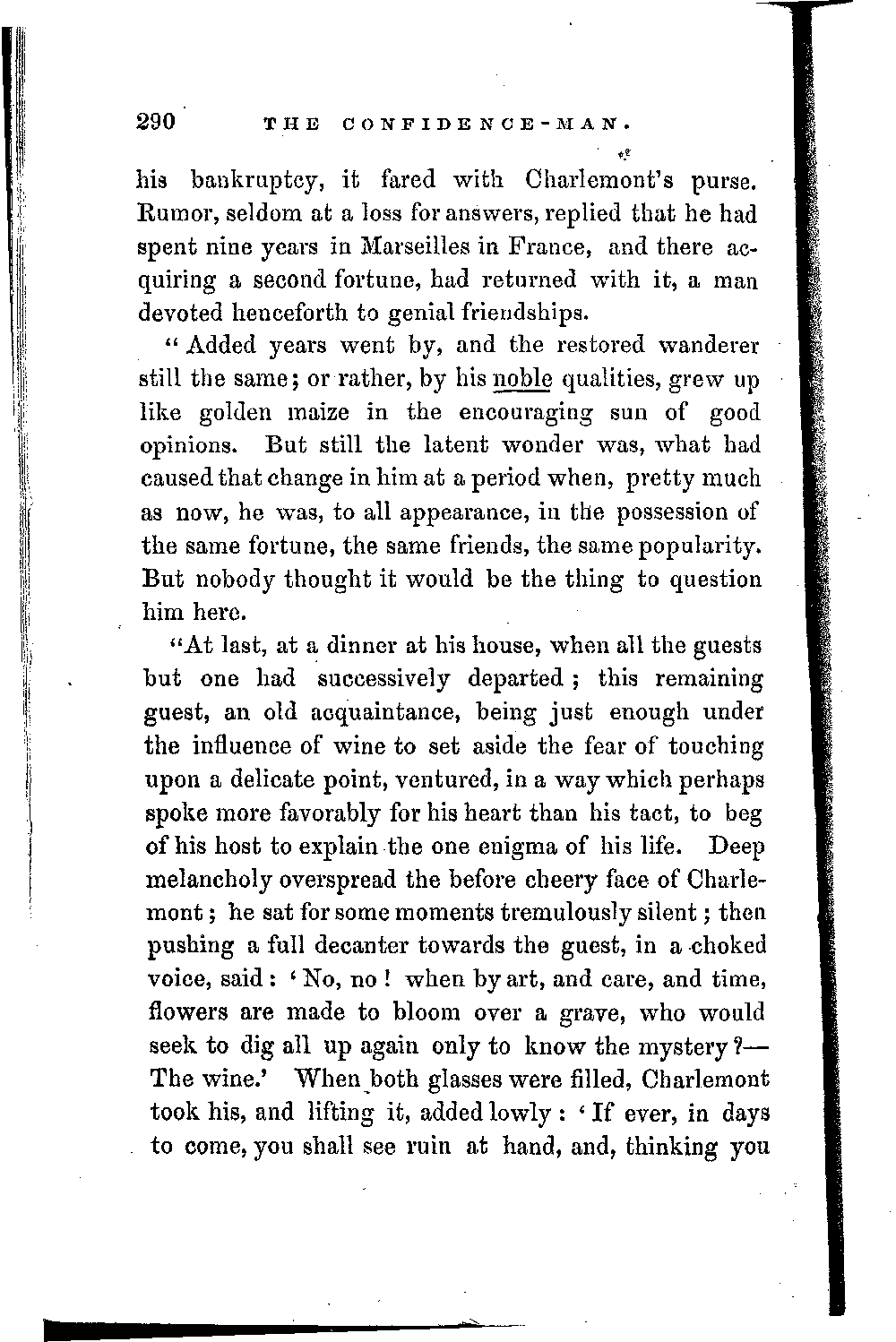 290 THE CONFIDENCE-MAN.

his bankruptcy, it fared with Charlemont's purse. Rumor, seldom at a loss for answers, replied that he had spent nine years in Marseilles in France, and there acquiring a second fortune, had returned with it, a man devoted henceforth to genial friendships.

"Added years went by, and the restored wanderer still the same; or rather, by his noble qualities, grew up like golden maize in the encouraging sun of good opinions. But still the latent wonder was, what had caused that change in him at a period when, pretty much as now, he was, to all appearance, in the possession of the same fortune, the same friends, the same popularity. But nobody thought it would be the thing to question him here.

"At last, at a dinner at his house, when all the guests but one had successively departed; this remaining guest, an old acquaintance, being just enough under the influence of wine to set aside the fear of touching upon a delicate point, ventured, in a way which perhaps spoke more favorably for his heart than his tact, to beg of his host to explain the one enigma of his life. Deep melancholy overspread the before cheery face of Charlemont; he sat for some moments tremulously silent; then pushing a full decanter towards the guest, in a choked voice, said: 'No, no! when by art, and care, and time, flowers are made to bloom over a grave, who would seek to dig all up again only to know the mystery?—The wine.' When both glasses were filled, Charlemont took his, and lifting it, added lowly: 'If ever, in days to come, you shall see ruin at hand, and, thinking you